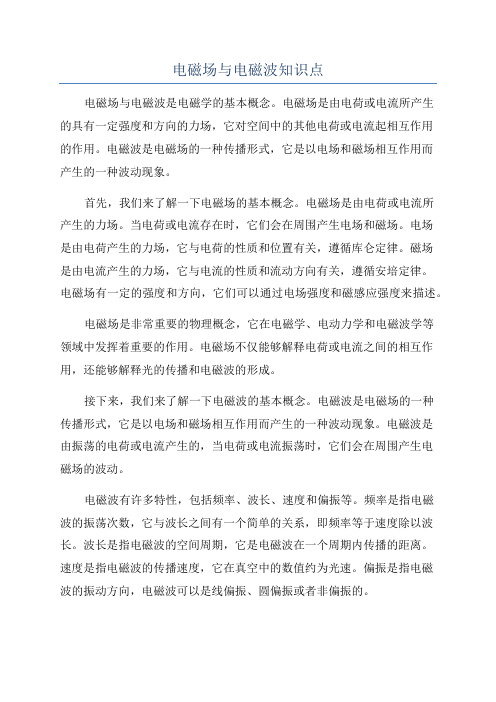 电磁场与电磁波知识点

电磁场与电磁波是电磁学的基本概念。电磁场是由电荷或电流所产生的具有一定强度和方向的力场，它对空间中的其他电荷或电流起相互作用的作用。电磁波是电磁场的一种传播形式，它是以电场和磁场相互作用而产生的一种波动现象。

首先，我们来了解一下电磁场的基本概念。电磁场是由电荷或电流所产生的力场。当电荷或电流存在时，它们会在周围产生电场和磁场。电场是由电荷产生的力场，它与电荷的性质和位置有关，遵循库仑定律。磁场是由电流产生的力场，它与电流的性质和流动方向有关，遵循安培定律。电磁场有一定的强度和方向，它们可以通过电场强度和磁感应强度来描述。

电磁场是非常重要的物理概念，它在电磁学、电动力学和电磁波学等领域中发挥着重要的作用。电磁场不仅能够解释电荷或电流之间的相互作用，还能够解释光的传播和电磁波的形成。

接下来，我们来了解一下电磁波的基本概念。电磁波是电磁场的一种传播形式，它是以电场和磁场相互作用而产生的一种波动现象。电磁波是由振荡的电荷或电流产生的，当电荷或电流振荡时，它们会在周围产生电磁场的波动。

电磁波有许多特性，包括频率、波长、速度和偏振等。频率是指电磁波的振荡次数，它与波长之间有一个简单的关系，即频率等于速度除以波长。波长是指电磁波的空间周期，它是电磁波在一个周期内传播的距离。速度是指电磁波的传播速度，它在真空中的数值约为光速。偏振是指电磁波的振动方向，电磁波可以是线偏振、圆偏振或者非偏振的。